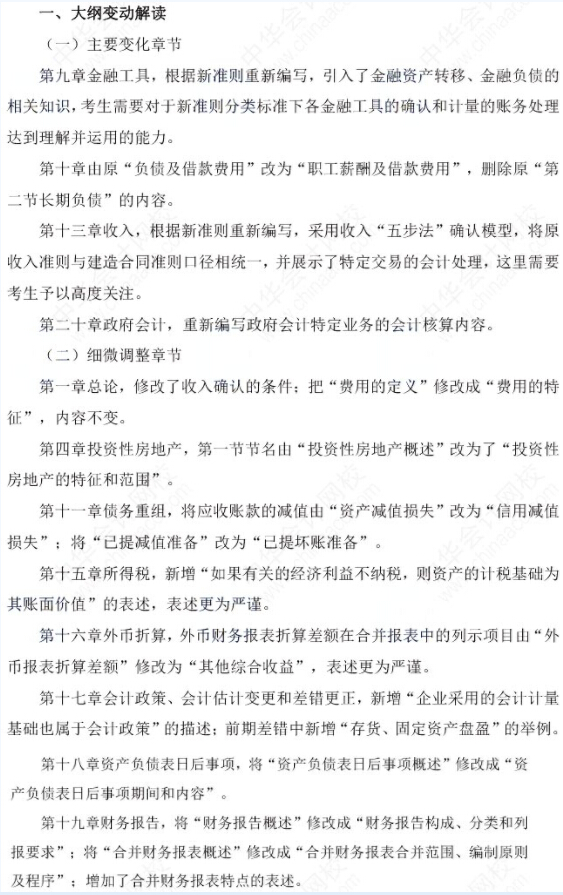 一、大纲变动解读

（一）主要变化章节

第九章金融工具，根据新准则重新编写，引入了金融资产转移、金融负债的相关知识，考生需要对于新准则分类标准下各金融工具的确认和计量的账务处理达到理解并运用的能力。

第十章由原“负债及借款费用”改为“职工薪酬及借款费用”，删除原“第二节长期负债”的内容。

第十三章收入，根据新准则重新编写，采用收入“五步法”确认模型，将原收入准则与建造合同准则口径相统一，并展示了特定交易的会计处理，这里需要考生予以高度关注。

第二十章政府会计，重新编写政府会计特定业务的会计核算内容。

（二）细微调整章节

第一章总论，修改了收入确认的条件；把“费用的定义”修改成“费用的特征”，内容不变。

第四章投资性房地产，第一节节名由“投资性房地产概述”改为了“投资性房地产的特征和范围”。

第十一章债务重组，将应收账款的减值由“资产减值损失”改为“信用减值损失”；将“已提减值准备”改为“已提坏账准备”。

第十五章所得税，新增“如果有关的经济利益不纳税，则资产的计税基础为其账面价值”的表述，表述更为严谨。

第十六章外币折算，外币财务报表折算差额在合并报表中的列示项目由“外币报表折算差额”修改为“其他综合收益”，表述更为严谨。

第十七章会计政策、会计估计变更和差错更正，新增“企业采用的会计计量基础也属于会计政策”的描述；前期差错中新增“存货、固定资产盘盈”的举例。

第十八章资产负债表日后事项，将“资产负债表日后事项概述”修改成“资产负债表日后事项期间和内容”。

第十九章财务报告，将“财务报告概述”修改成“财务报告构成、分类和列报要求”；将“合并财务报表概述”修改成“合并财务报表合并范围、编制原则及程序”；增加了合并财务报表特点的表述。